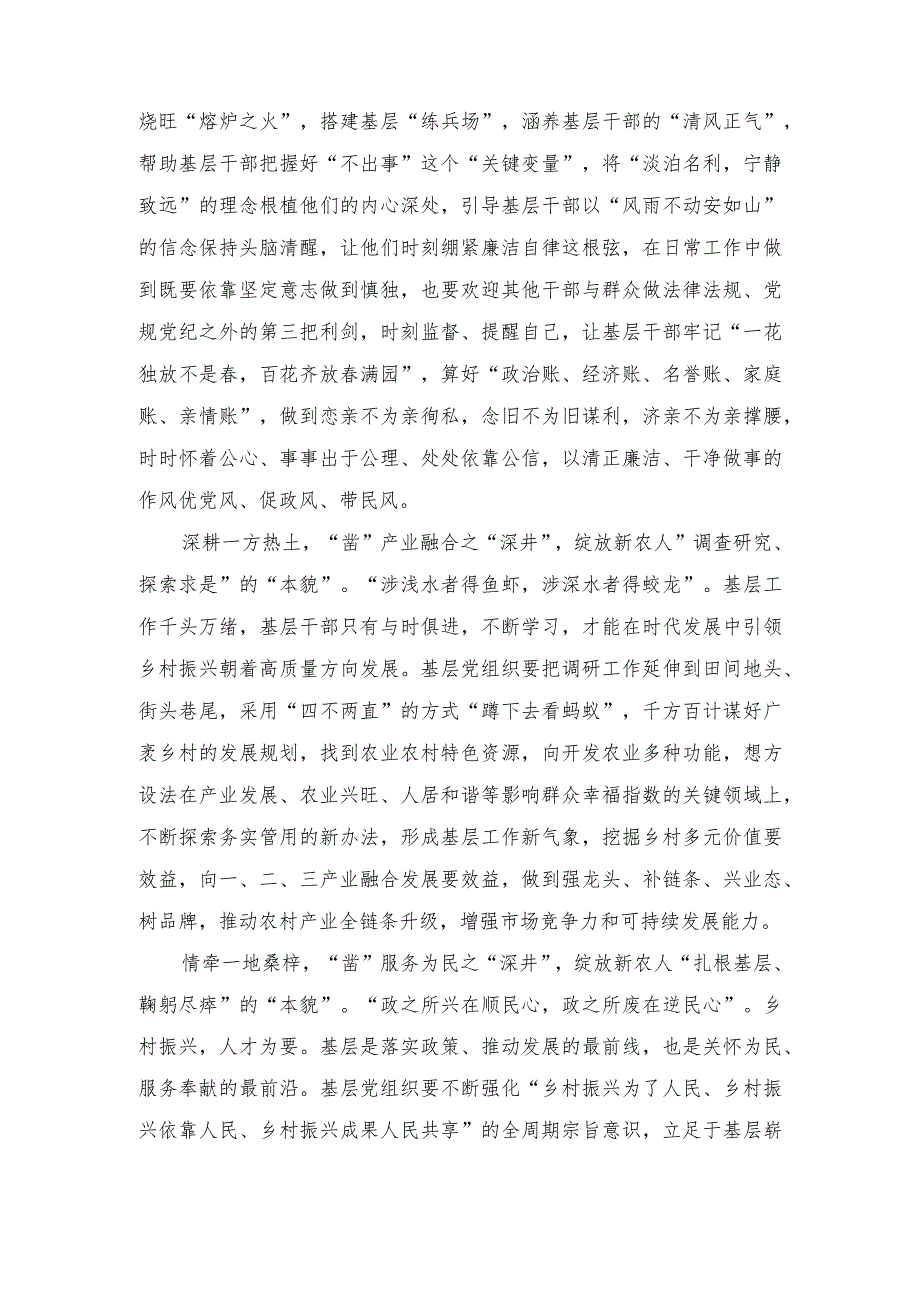 烧旺“熔炉之火”，搭建基层“练兵场”，涵养基层干部的“清风正气”，帮助基层干部把握好“不出事”这个“关键变量”，将“淡泊名利，宁静致远”的理念根植他们的内心深处，引导基层干部以“风雨不动安如山”的信念保持头脑清醒，让他们时刻绷紧廉洁自律这根弦，在日常工作中做到既要依靠坚定意志做到慎独，也要欢迎其他干部与群众做法律法规、党规党纪之外的第三把利剑，时刻监督、提醒自己，让基层干部牢记“一花独放不是春，百花齐放春满园”，算好“政治账、经济账、名誉账、家庭账、亲情账”，做到恋亲不为亲徇私，念旧不为旧谋利，济亲不为亲撑腰，时时怀着公心、事事出于公理、处处依靠公信，以清正廉洁、干净做事的作风优党风、促政风、带民风。

深耕一方热土，“凿”产业融合之“深井”，绽放新农人”调查研究、探索求是”的“本貌”。“涉浅水者得鱼虾，涉深水者得蛟龙”。基层工作千头万绪，基层干部只有与时俱进，不断学习，才能在时代发展中引领乡村振兴朝着高质量方向发展。基层党组织要把调研工作延伸到田间地头、街头巷尾，采用“四不两直”的方式“蹲下去看蚂蚁”，千方百计谋好广袤乡村的发展规划，找到农业农村特色资源，向开发农业多种功能，想方设法在产业发展、农业兴旺、人居和谐等影响群众幸福指数的关键领域上，不断探索务实管用的新办法，形成基层工作新气象，挖掘乡村多元价值要效益，向一、二、三产业融合发展要效益，做到强龙头、补链条、兴业态、树品牌，推动农村产业全链条升级，增强市场竞争力和可持续发展能力。

情牵一地桑梓，“凿”服务为民之“深井”，绽放新农人“扎根基层、鞠躬尽瘁”的“本貌”。“政之所兴在顺民心，政之所废在逆民心”。乡村振兴，人才为要。基层是落实政策、推动发展的最前线，也是关怀为民、服务奉献的最前沿。基层党组织要不断强化“乡村振兴为了人民、乡村振兴依靠人民、乡村振兴成果人民共享”的全周期宗旨意识，立足于基层崭